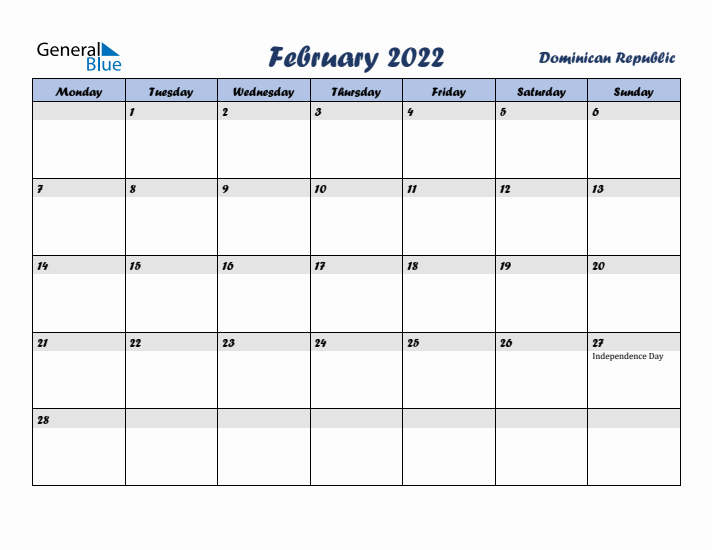 General Blue

February 2022

Dominican Republic

| Monday | Tuesday | Wednesday | Thursday | Friday | Saturday | Sunday |
|---|---|---|---|---|---|---|
| | 1 | 2 | 3 | 4 | 5 | 6 |
| 7 | 8 | 9 | 10 | 11 | 12 | 13 |
| 14 | 15 | 16 | 17 | 18 | 19 | 20 |
| 21 | 22 | 23 | 24 | 25 | 26 | 27 Independence Day |
| 28 | | | | | | |